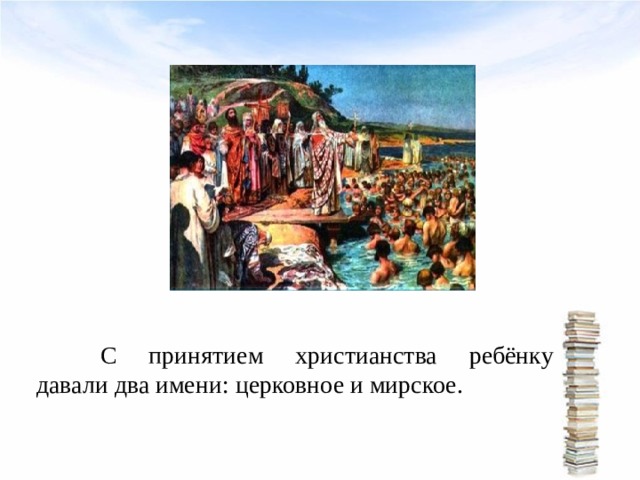 С принятием христианства ребёнку давали два имени: церковное и мирское.